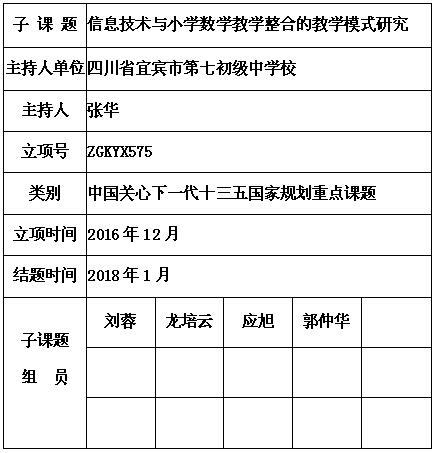 | 子 课 题 | 信息技术与小学数学教学整合的教学模式研究 | | | | |
|---|---|---|---|---|---|
| 主持人单位 | 四川省宜宾市第七初级中学校 | | | | |
| 主持人 | 张华 | | | | |
| 立项号 | ZGKYX575 | | | | |
| 类别 | 中国关心下一代十三五国家规划重点课题 | | | | |
| 立项时间 | 2016 年 12 月 | | | | |
| 结题时间 | 2018 年 1 月 | | | | |
| 子课题 组 员 | 刘蓉 | 龙培云 | 应旭 | 郭仲华 | |
| | | | | | |
| | | | | | |